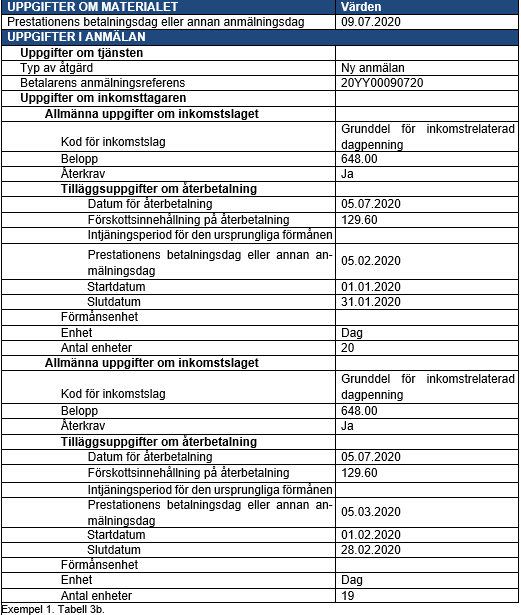 | UPPGIFTER OM MATERIALET | Värden |
|---|---|
| Prestationens betalningsdag eller annan anmälningsdag | 09.07.2020 |
| UPPGIFTER I ANMÄLAN | |
| Uppgifter om tjänsten | |
| Typ av åtgärd | Ny anmälan |
| Betalarens anmälningsreferens | 20YY00090720 |
| Uppgifter om inkomsttagaren | |
| Allmänna uppgifter om inkomstslaget | |
| Kod för inkomstslag | Grunddel för inkomstrelaterad dagpenning |
| Belopp | 648.00 |
| Återkrav | Ja |
| Tilläggsuppgifter om återbetalning | |
| Datum för återbetalning | 05.07.2020 |
| Förskottsinnehållning på återbetalning | 129.60 |
| Intjäningsperiod för den ursprungliga förmånen | |
| Prestationens betalningsdag eller annan anmälningsdag | 05.02.2020 |
| Startdatum | 01.01.2020 |
| Slutdatum | 31.01.2020 |
| Förmånsenhet | |
| Enhet | Dag |
| Antal enheter | 20 |
| Allmänna uppgifter om inkomstslaget | |
| Kod för inkomstslag | Grunddel för inkomstrelaterad dagpenning |
| Belopp | 648.00 |
| Återkrav | Ja |
| Tilläggsuppgifter om återbetalning | |
| Datum för återbetalning | 05.07.2020 |
| Förskottsinnehållning på återbetalning | 129.60 |
| Intjäningsperiod för den ursprungliga förmånen | |
| Prestationens betalningsdag eller annan anmälningsdag | 05.03.2020 |
| Startdatum | 01.02.2020 |
| Slutdatum | 28.02.2020 |
| Förmånsenhet | |
| Enhet | Dag |
| Antal enheter | 19 |

Exempel 1. Tabell 3b.